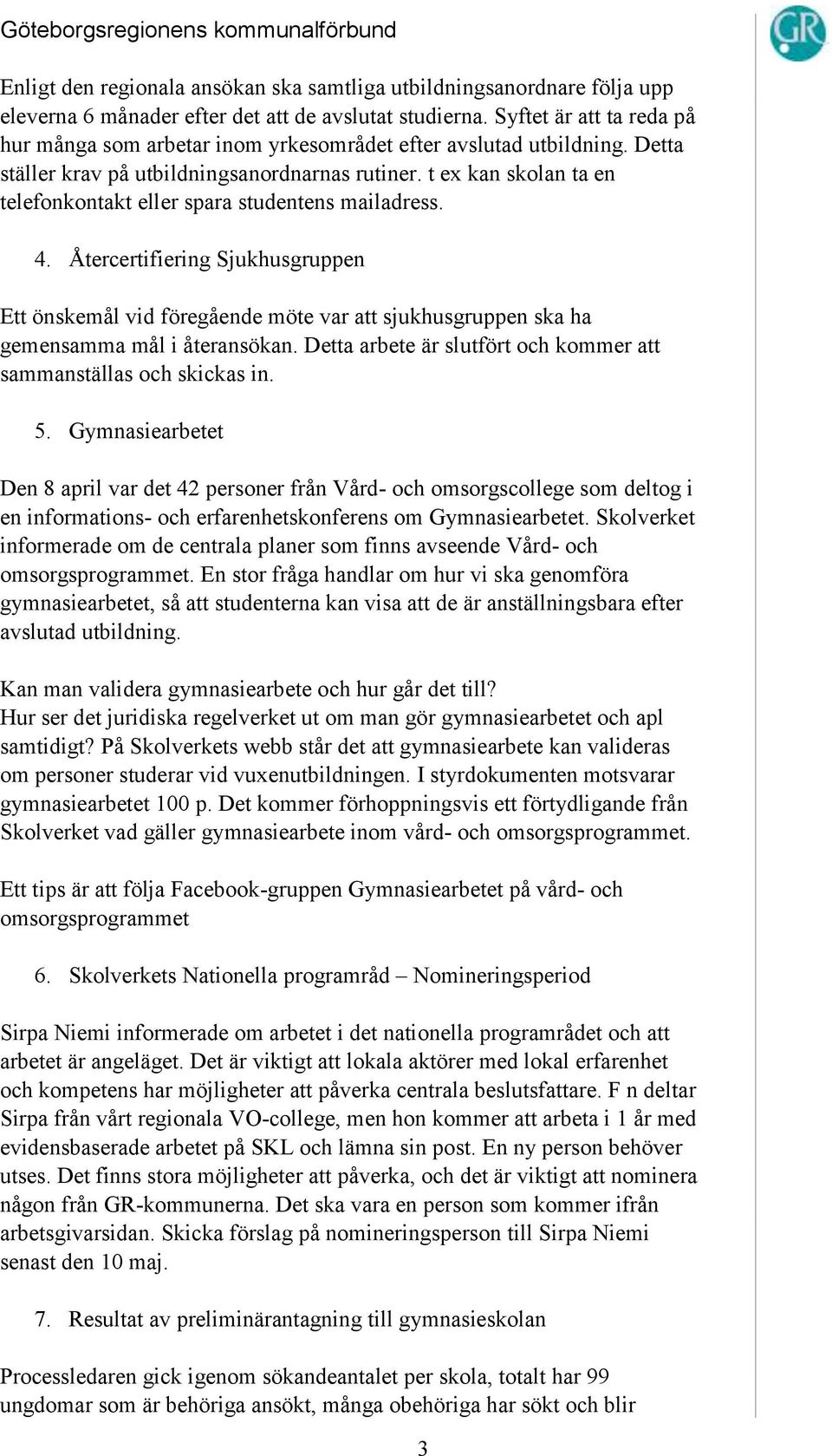 Göteborgsregionens kommunalförbund

GR

Enligt den regionala ansökan ska samtliga utbildningsanordnare följa upp eleverna 6 månader efter det att de avslutat studierna. Syftet är att ta reda på hur många som arbetar inom yrkesområdet efter avslutad utbildning. Detta ställer krav på utbildningsanordnarnas rutiner. t ex kan skolan ta en telefonkontakt eller spara studentens mailadress.

4. Återcertifiering Sjukhusgruppen

Ett önskemål vid föregående möte var att sjukhusgruppen ska ha gemensamma mål i återansökan. Detta arbete är slutfört och kommer att sammanställas och skickas in.

5. Gymnasiearbetet

Den 8 april var det 42 personer från Vård- och omsorgscollege som deltog i en informations- och erfarenhetskonferens om Gymnasiearbetet. Skolverket informerade om de centrala planer som finns avseende Vård- och omsorgsprogrammet. En stor fråga handlar om hur vi ska genomföra gymnasiearbetet, så att studenterna kan visa att de är anställningsbara efter avslutad utbildning.

Kan man validera gymnasiearbete och hur går det till?
Hur ser det juridiska regelverket ut om man gör gymnasiearbetet och apl samtidigt? På Skolverkets webb står det att gymnasiearbete kan valideras om personer studerar vid vuxenutbildningen. I styrdokumenten motsvarar gymnasiearbetet 100 p. Det kommer förhoppningsvis ett förtydligande från Skolverket vad gäller gymnasiearbete inom vård- och omsorgsprogrammet.

Ett tips är att följa Facebook-gruppen Gymnasiearbetet på vård- och omsorgsprogrammet

6. Skolverkets Nationella programråd – Nomineringsperiod

Sirpa Niemi informerade om arbetet i det nationella programrådet och att arbetet är angeläget. Det är viktigt att lokala aktörer med lokal erfarenhet och kompetens har möjligheter att påverka centrala beslutsfattare. F n deltar Sirpa från vårt regionala VO-college, men hon kommer att arbeta i 1 år med evidensbaserade arbetet på SKL och lämna sin post. En ny person behöver utses. Det finns stora möjligheter att påverka, och det är viktigt att nominera någon från GR-kommunerna. Det ska vara en person som kommer ifrån arbetsgivarsidan. Skicka förslag på nomineringsperson till Sirpa Niemi senast den 10 maj.

7. Resultat av preliminärantagning till gymnasieskolan

Processledaren gick igenom sökandeantalet per skola, totalt har 99 ungdomar som är behöriga ansökt, många obehöriga har sökt och blir

3